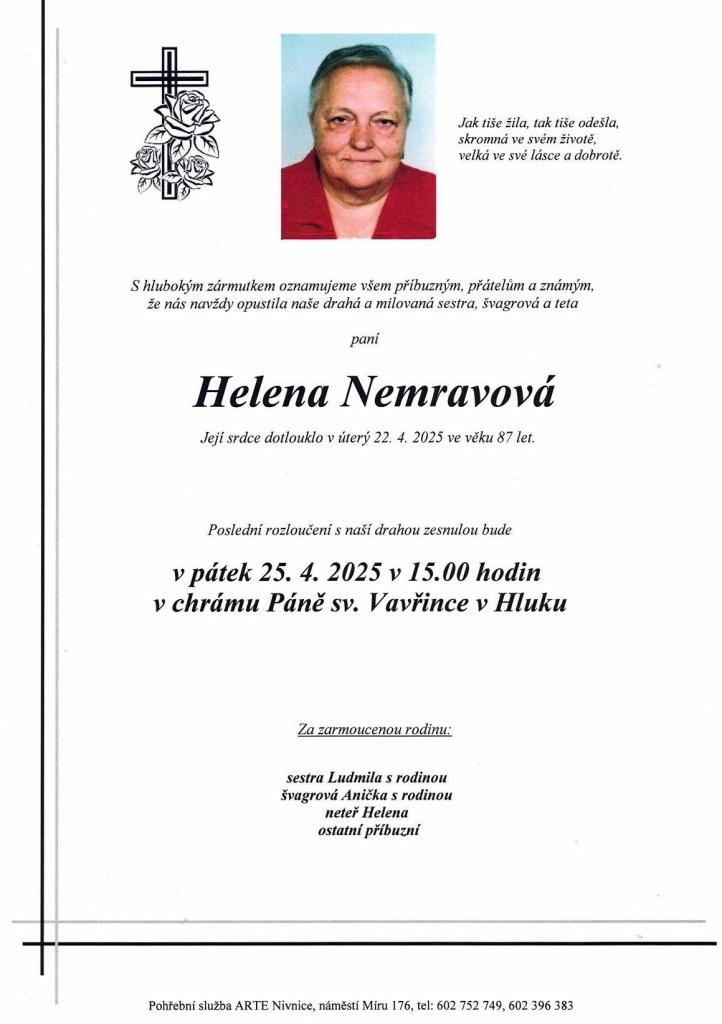 Jak tiše žila, tak tiše odešla,
skromná ve svém životě,
velká ve své lásce a dobrotě.

S hlubokým zármutkem oznamujeme všem příbuzným, přátelům a známým, že nás navždy opustila naše drahá a milovaná sestra, švagrová a teta

paní

Helena Nemravová

Její srdce dotlouklo v úterý 22. 4. 2025 ve věku 87 let.

Poslední rozloučení s naší drahou zesnulou bude

v pátek 25. 4. 2025 v 15.00 hodin
v chrámu Páně sv. Vavřince v Hluku

Za zarmoucenou rodinu:

sestra Ludmila s rodinou
švagrová Anička s rodinou
neteř Helena
ostatní příbuzní

Pohřební služba ARTE Nivnice, náměstí Míru 176, tel: 602 752 749, 602 396 383